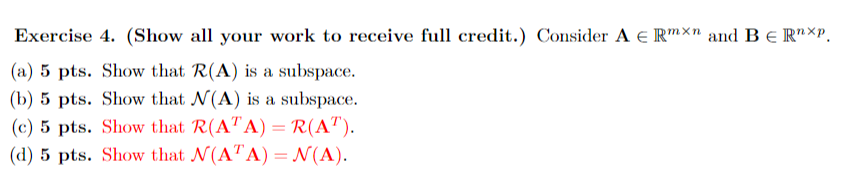 **Exercise 4. (Show all your work to receive full credit.)** Consider $\mathbf{A} \in \mathbb{R}^{m \times n}$ and $\mathbf{B} \in \mathbb{R}^{n \times p}$.

(a) **5 pts.** Show that $\mathcal{R}(\mathbf{A})$ is a subspace.

(b) **5 pts.** Show that $\mathcal{N}(\mathbf{A})$ is a subspace.

(c) **5 pts.** Show that $\mathcal{R}(\mathbf{A}^T\mathbf{A}) = \mathcal{R}(\mathbf{A}^T)$.

(d) **5 pts.** Show that $\mathcal{N}(\mathbf{A}^T\mathbf{A}) = \mathcal{N}(\mathbf{A})$.